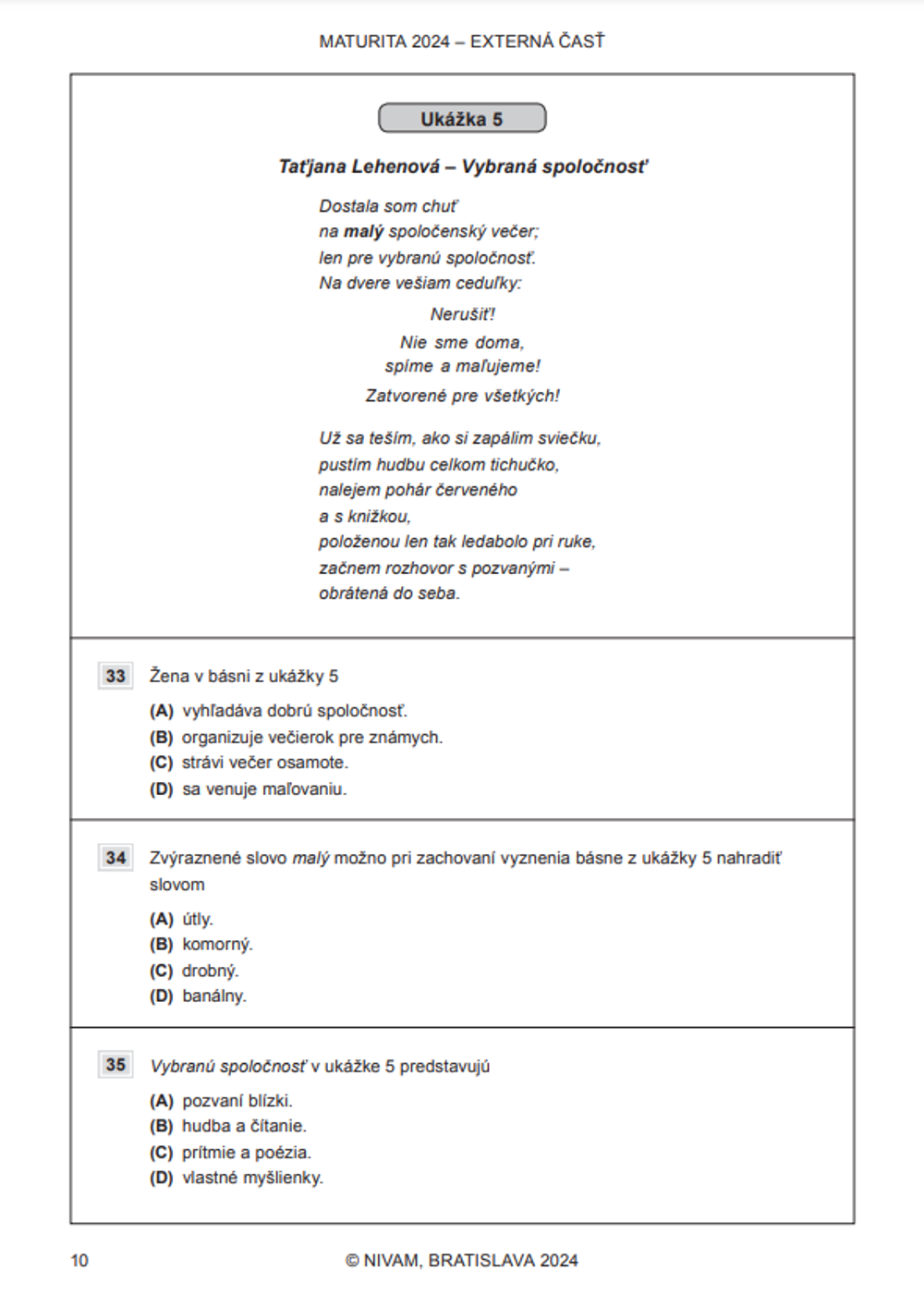 MATURITA 2024 – EXTERNÁ ČASŤ

Ukážka 5

Taťjana Lehenová – Vybraná spoločnosť

Dostala som chuť
na malý spoločenský večer;
len pre vybranú spoločnosť.
Na dvere vešiam ceduľky:

Nerušiť!
Nie sme doma,
spíme a maľujeme!
Zatvorené pre všetkých!

Už sa teším, ako si zapálim sviečku,
pustím hudbu celkom tichučko,
nalejem pohár červeného
a s knižkou,
položenou len tak ledabolo pri ruke,
začnem rozhovor s pozvanými –
obrátená do seba.

33 Žena v básni z ukážky 5
(A) vyhľadáva dobrú spoločnosť.
(B) organizuje večierok pre známych.
(C) strávi večer osamote.
(D) sa venuje maľovaniu.

34 Zvýraznené slovo malý možno pri zachovaní vyznenia básne z ukážky 5 nahradiť slovom
(A) útly.
(B) komorný.
(C) drobný.
(D) banálny.

35 Vybranú spoločnosť v ukážke 5 predstavujú
(A) pozvaní blízki.
(B) hudba a čítanie.
(C) prítmie a poézia.
(D) vlastné myšlienky.

10 © NIVAM, BRATISLAVA 2024